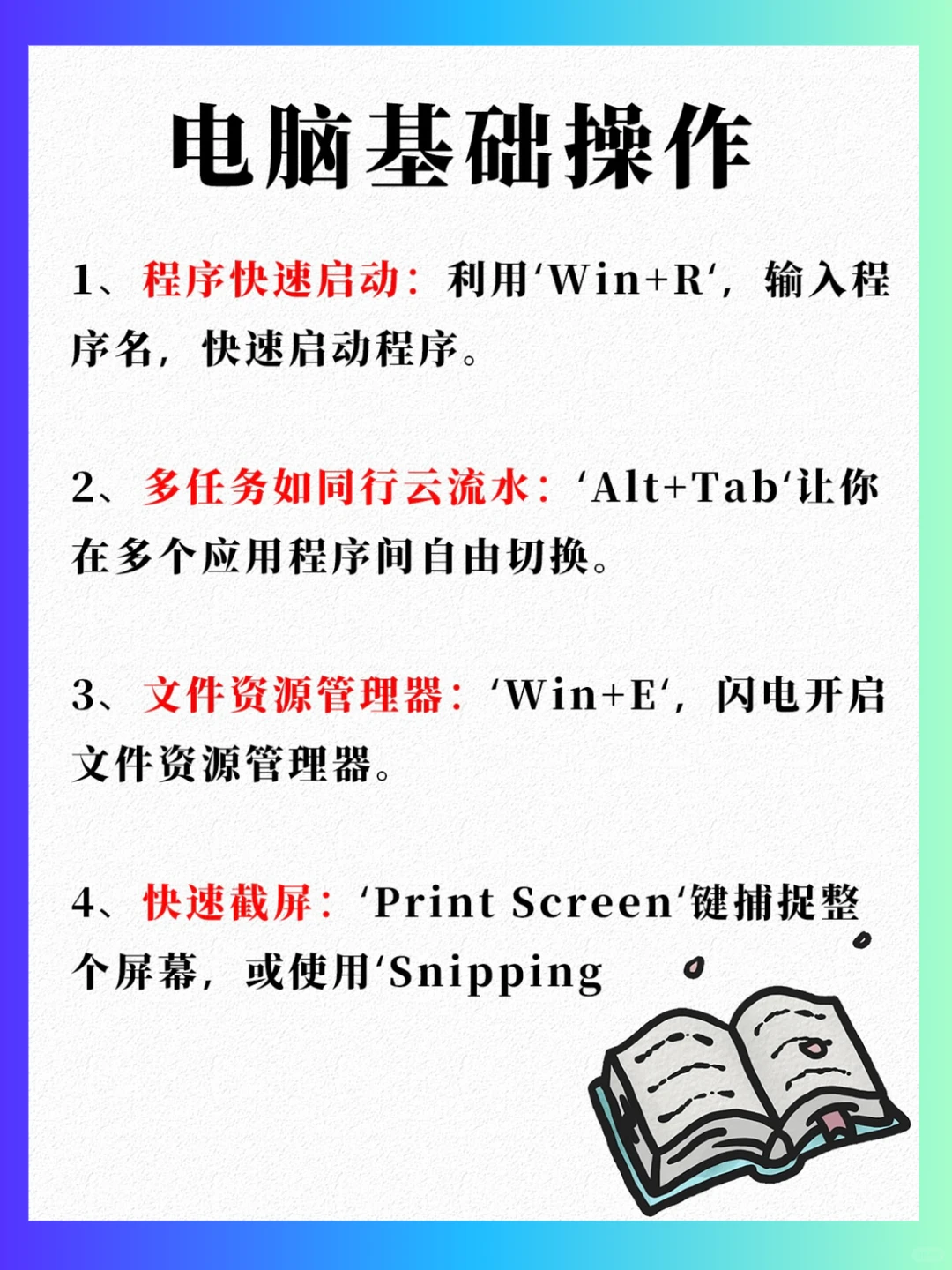 电脑基础操作

1、程序快速启动：利用‘Win+R‘，输入程序名，快速启动程序。

2、多任务如同行云流水：‘Alt+Tab‘让你在多个应用程序间自由切换。

3、文件资源管理器：‘Win+E‘，闪电开启文件资源管理器。

4、快速截屏：‘Print Screen‘键捕捉整个屏幕，或使用‘Snipping